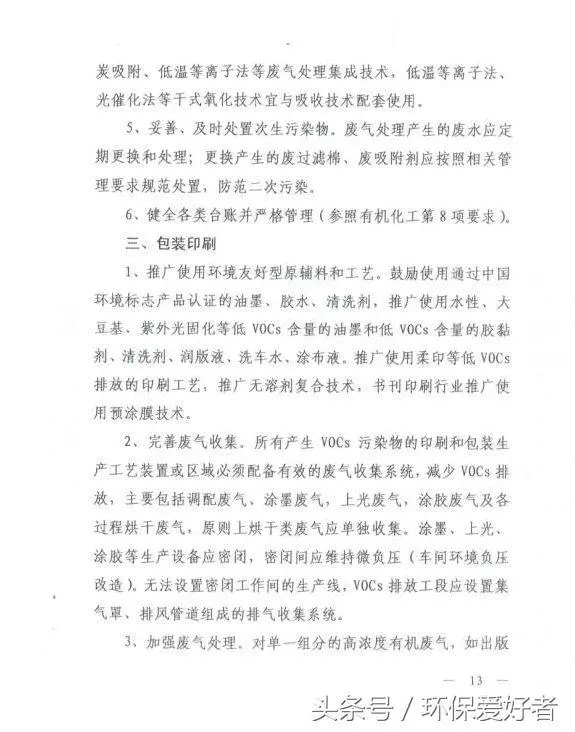 炭吸附、低温等离子法等废气处理集成技术，低温等离子法、光催化法等干式氧化技术宜与吸收技术配套使用。

5、妥善、及时处置次生污染物。废气处理产生的废水应定期更换和处理；更换产生的废过滤棉、废吸附剂应按照相关管理要求规范处置，防范二次污染。

6、健全各类台账并严格管理（参照有机化工第 8 项要求）。

三、包装印刷

1、推广使用环境友好型原辅料和工艺。鼓励使用通过中国环境标志产品认证的油墨、胶水、清洗剂，推广使用水性、大豆基、紫外光固化等低 VOCs 含量的油墨和低 VOCs 含量的胶黏剂、清洗剂、润版液、洗车水、涂布液。推广使用柔印等低 VOCs 排放的印刷工艺，推广无溶剂复合技术，书刊印刷行业推广使用预涂膜技术。

2、完善废气收集。所有产生 VOCs 污染物的印刷和包装生产工艺装置或区域必须配备有效的废气收集系统，减少 VOCs 排放，主要包括调配废气、涂墨废气，上光废气，涂胶废气及各过程烘干废气，原则上烘干类废气应单独收集。涂墨、上光、涂胶等生产设备应密闭，密闭间应维持微负压（车间环境负压改造）。无法设置密闭工作间的生产线，VOCs 排放工段应设置集气罩、排风管道组成的排气收集系统。

3、加强废气处理。对单一组分的高浓度有机废气，如出版

— 13 —

头条号 / 环保爱好者